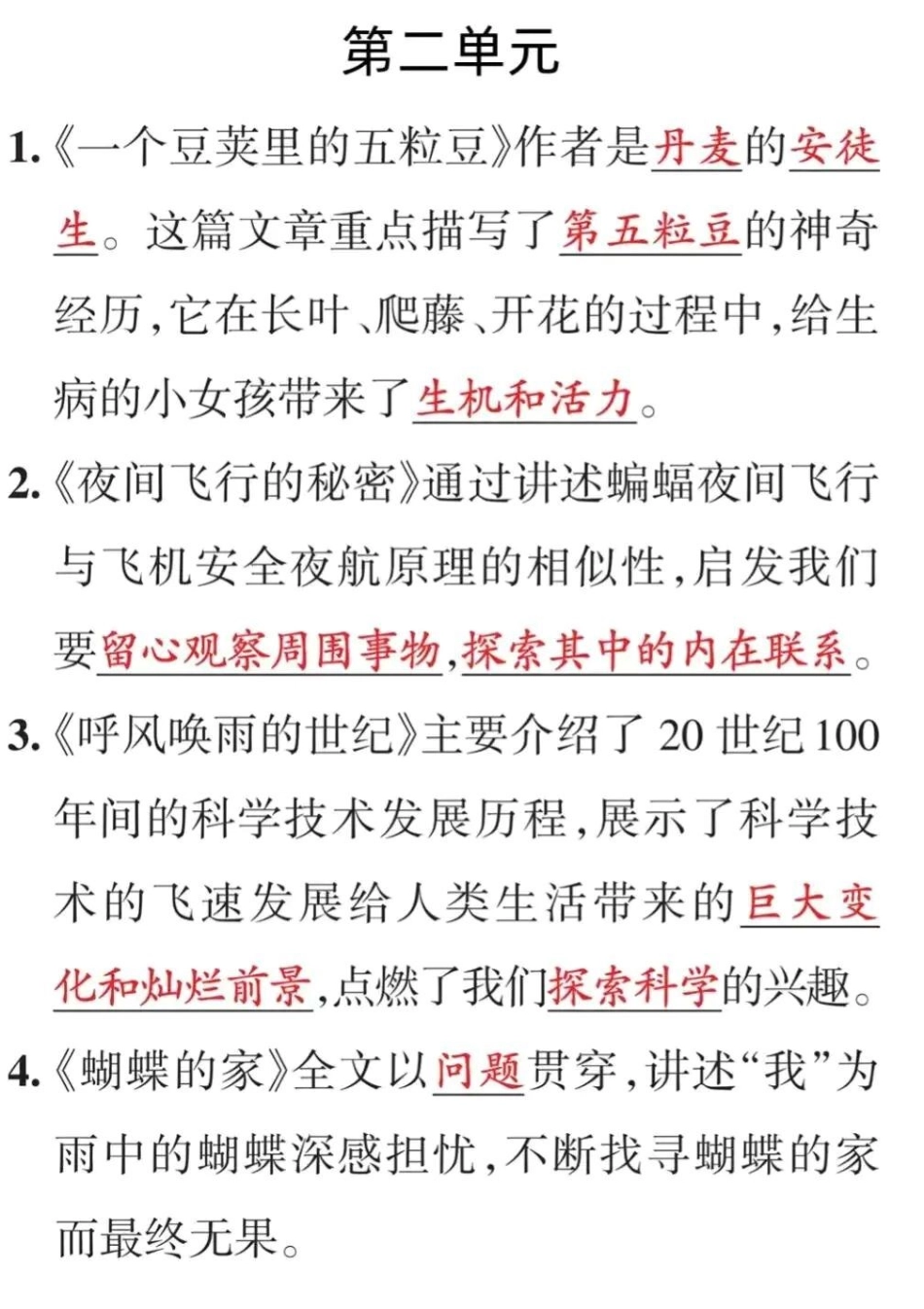 第二单元

1.《一个豆荚里的五粒豆》作者是丹麦的安徒生。这篇文章重点描写了第五粒豆的神奇经历，它在长叶、爬藤、开花的过程中，给生病的小女孩带来了生机和活力。

2.《夜间飞行的秘密》通过讲述蝙蝠夜间飞行与飞机安全夜航原理的相似性，启发我们要留心观察周围事物，探索其中的内在联系。

3.《呼风唤雨的世纪》主要介绍了 20 世纪 100 年间的科学技术发展历程，展示了科学技术的飞速发展给人类生活带来的巨大变化和灿烂前景，点燃了我们探索科学的兴趣。

4.《蝴蝶的家》全文以问题贯穿，讲述“我”为雨中的蝴蝶深感担忧，不断找寻蝴蝶的家而最终无果。